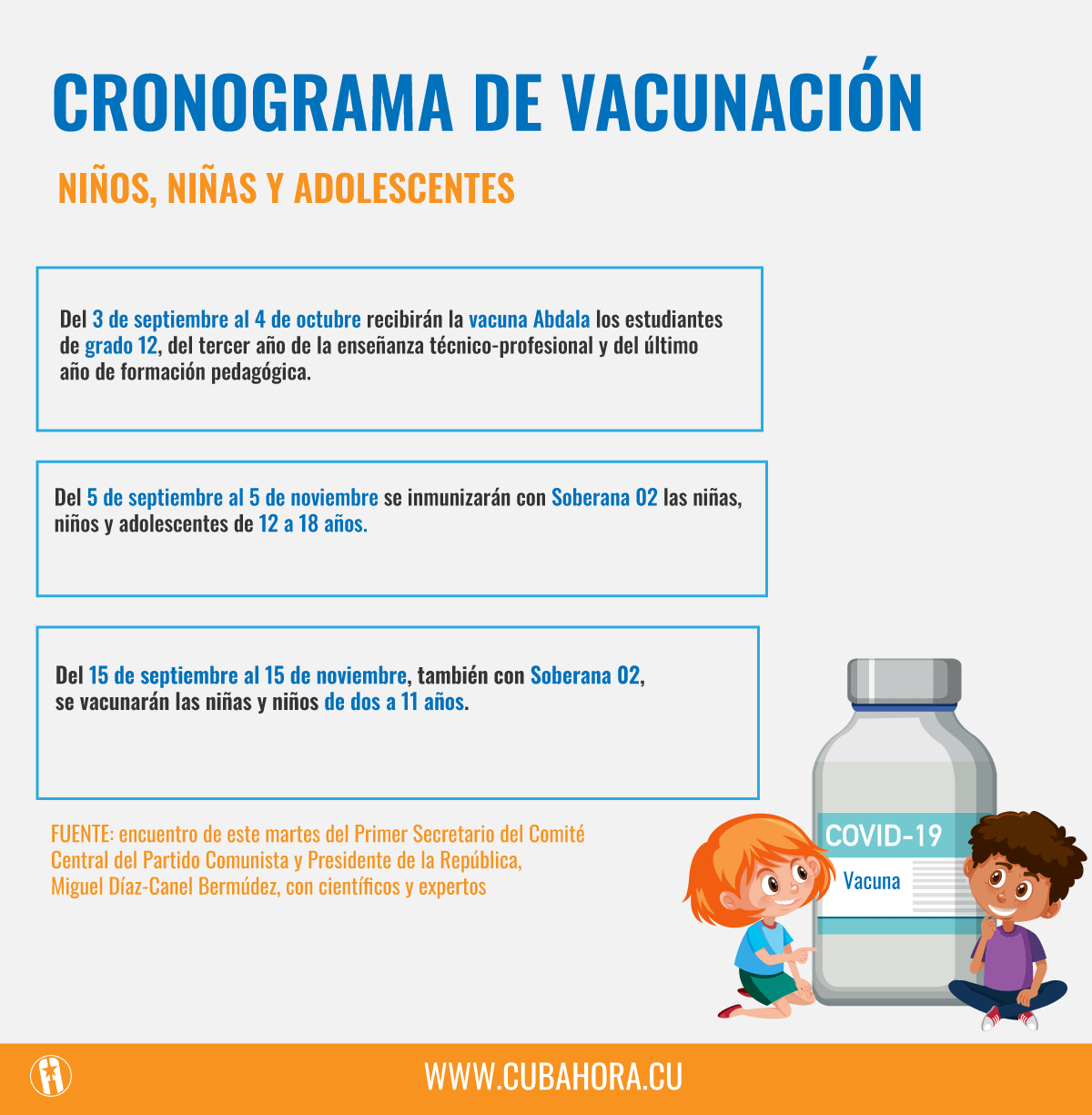 CRONOGRAMA DE VACUNACIÓN

NIÑOS, NIÑAS Y ADOLESCENTES

Del 3 de septiembre al 4 de octubre recibirán la vacuna Abdala los estudiantes de grado 12, del tercer año de la enseñanza técnico-profesional y del último año de formación pedagógica.

Del 5 de septiembre al 5 de noviembre se inmunizarán con Soberana 02 las niñas, niños y adolescentes de 12 a 18 años.

Del 15 de septiembre al 15 de noviembre, también con Soberana 02, se vacunarán las niñas y niños de dos a 11 años.

FUENTE: encuentro de este martes del Primer Secretario del Comité Central del Partido Comunista y Presidente de la República, Miguel Díaz-Canel Bermúdez, con científicos y expertos

COVID-19
Vacuna

WWW.CUBAHORA.CU